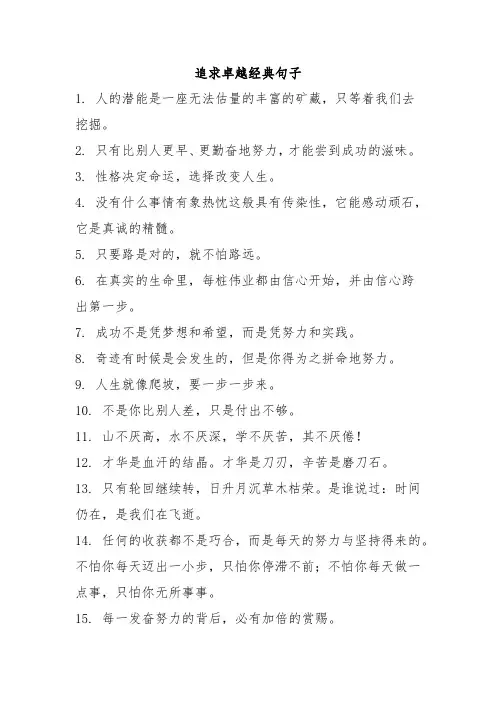 追求卓越经典句子

1. 人的潜能是一座无法估量的丰富的矿藏，只等着我们去挖掘。

2. 只有比别人更早、更勤奋地努力，才能尝到成功的滋味。

3. 性格决定命运，选择改变人生。

4. 没有什么事情有象热忱这般具有传染性，它能感动顽石，它是真诚的精髓。

5. 只要路是对的，就不怕路远。

6. 在真实的生命里，每桩伟业都由信心开始，并由信心跨出第一步。

7. 成功不是凭梦想和希望，而是凭努力和实践。

8. 奇迹有时候是会发生的，但是你得为之拼命地努力。

9. 人生就像爬坡，要一步一步来。

10. 不是你比别人差，只是付出不够。

11. 山不厌高，水不厌深，学不厌苦，其不厌倦！

12. 才华是血汗的结晶。才华是刀刃，辛苦是磨刀石。

13. 只有轮回继续转，日升月沉草木枯荣。是谁说过：时间仍在，是我们在飞逝。

14. 任何的收获都不是巧合，而是每天的努力与坚持得来的。不怕你每天迈出一小步，只怕你停滞不前；不怕你每天做一点事，只怕你无所事事。

15. 每一发奋努力的背后，必有加倍的赏赐。